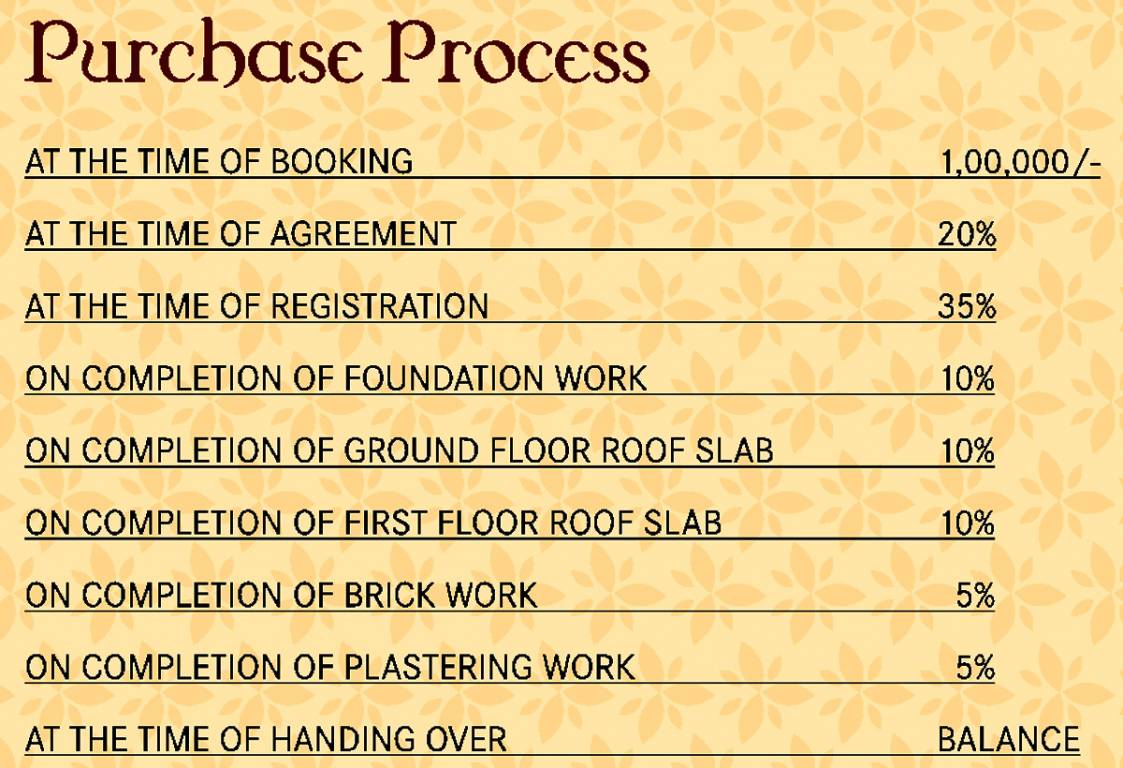 Purchase Process

AT THE TIME OF BOOKING 1,00,000/-

AT THE TIME OF AGREEMENT 20%

AT THE TIME OF REGISTRATION 35%

ON COMPLETION OF FOUNDATION WORK 10%

ON COMPLETION OF GROUND FLOOR ROOF SLAB 10%

ON COMPLETION OF FIRST FLOOR ROOF SLAB 10%

ON COMPLETION OF BRICK WORK 5%

ON COMPLETION OF PLASTERING WORK 5%

AT THE TIME OF HANDING OVER BALANCE